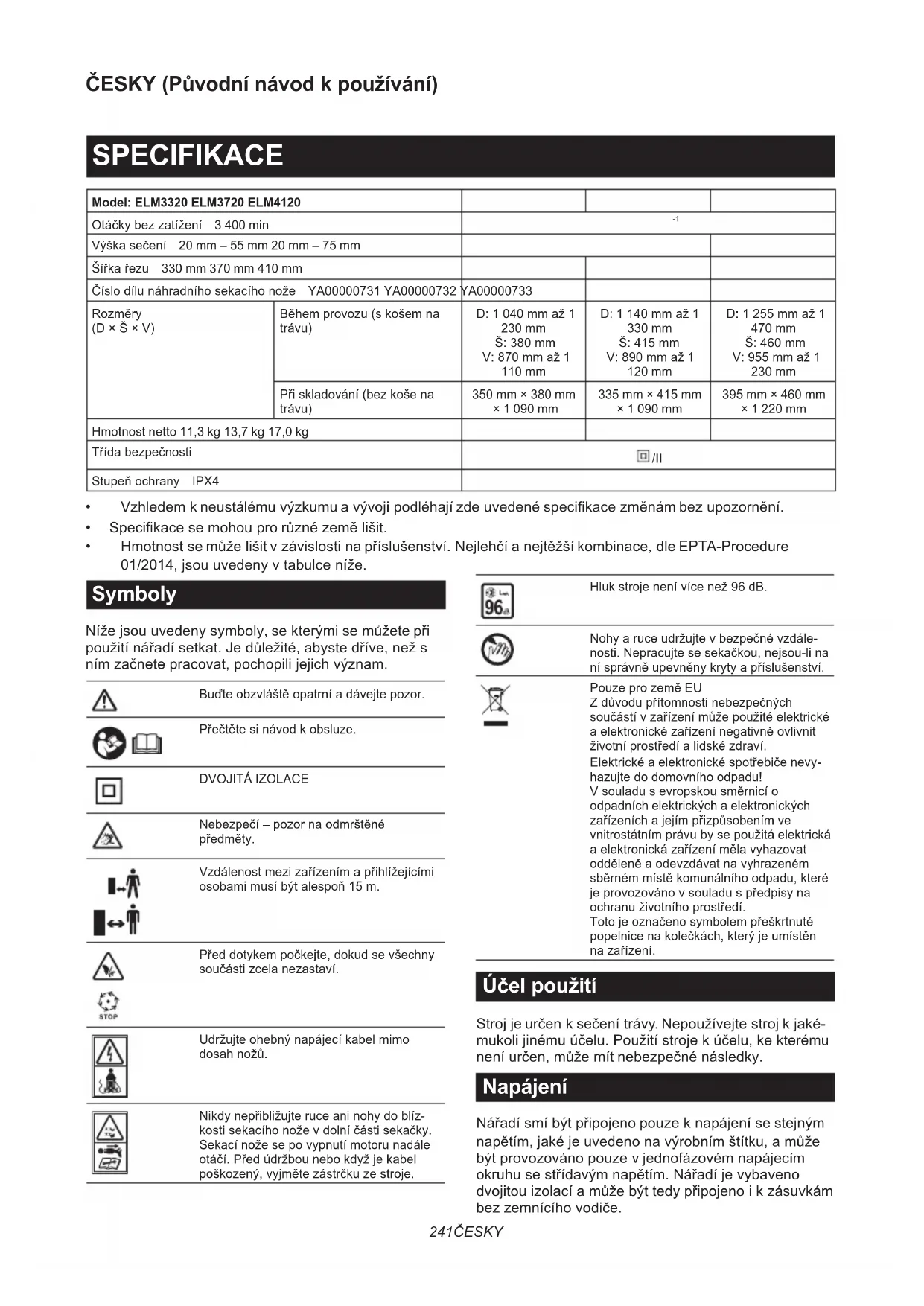 ČESKY (Původní návod k používání)

SPECIFIKACE

| Model: ELM3320 ELM3720 ELM4120 | | | | |
|---|---|---|---|---|
| Otáčky bez zatížení 3 400 min | | -1 | | |
| Výška sečení 20 mm – 55 mm 20 mm – 75 mm | | | | |
| Šířka řezu 330 mm 370 mm 410 mm | | | | |
| Číslo dílu náhradního sekacího nože YA00000731 YA00000732 YA00000733 | | | | |
| Rozměry (D × Š × V) | Během provozu (s košem na trávu) | D: 1 040 mm až 1 230 mm Š: 380 mm V: 870 mm až 1 110 mm | D: 1 140 mm až 1 330 mm Š: 415 mm V: 890 mm až 1 120 mm | D: 1 255 mm až 1 470 mm Š: 460 mm V: 955 mm až 1 230 mm |
| | Při skladování (bez koše na trávu) | 350 mm × 380 mm × 1 090 mm | 335 mm × 415 mm × 1 090 mm | 395 mm × 460 mm × 1 220 mm |
| Hmotnost netto 11,3 kg 13,7 kg 17,0 kg | | | | |
| Třída bezpečnosti | | /II | | |
| Stupeň ochrany IPX4 | | | | |

• Vzhledem k neustálému výzkumu a vývoji podléhají zde uvedené specifikace změnám bez upozornění.
• Specifikace se mohou pro různé země lišit.
• Hmotnost se může lišit v závislosti na příslušenství. Nejlehčí a nejtěžší kombinace, dle EPTA-Procedure 01/2014, jsou uvedeny v tabulce níže.

Symboly

Níže jsou uvedeny symboly, se kterými se můžete při použití nářadí setkat. Je důležité, abyste dříve, než s ním začnete pracovat, pochopili jejich význam.

Buďte obzvláště opatrní a dávejte pozor.

Přečtěte si návod k obsluze.

DVOJITÁ IZOLACE

Nebezpečí – pozor na odmrštěné předměty.

Vzdálenost mezi zařízením a přihlížejícími osobami musí být alespoň 15 m.

Před dotykem počkejte, dokud se všechny součásti zcela nezastaví.

STOP

Udržujte ohebný napájecí kabel mimo dosah nožů.

Nikdy nepřibližujte ruce ani nohy do blízkosti sekacího nože v dolní části sekačky. Sekací nože se po vypnutí motoru nadále otáčí. Před údržbou nebo když je kabel poškozený, vyjměte zástrčku ze stroje.

96

Hluk stroje není více než 96 dB.

Nohy a ruce udržujte v bezpečné vzdálenosti. Nepracujte se sekačkou, nejsou-li na ní správně upevněny kryty a příslušenství.

Pouze pro země EU
Z důvodu přítomnosti nebezpečných součástí v zařízení může použité elektrické a elektronické zařízení negativně ovlivnit životní prostředí a lidské zdraví.
Elektrické a elektronické spotřebiče nevyhazujte do domovního odpadu!
V souladu s evropskou směrnicí o odpadních elektrických a elektronických zařízeních a jejím přizpůsobením ve vnitrostátním právu by se použitá elektrická a elektronická zařízení měla vyhazovat odděleně a odevzdávat na vyhrazeném sběrném místě komunálního odpadu, které je provozováno v souladu s předpisy na ochranu životního prostředí.
Toto je označeno symbolem přeškrtnuté popelnice na kolečkách, který je umístěn na zařízení.

Účel použití

Stroj je určen k sečení trávy. Nepoužívejte stroj k jakémukoli jinému účelu. Použití stroje k účelu, ke kterému není určen, může mít nebezpečné následky.

Napájení

Nářadí smí být připojeno pouze k napájení se stejným napětím, jaké je uvedeno na výrobním štítku, a může být provozováno pouze v jednofázovém napájecím okruhu se střídavým napětím. Nářadí je vybaveno dvojitou izolací a může být tedy připojeno i k zásuvkám bez zemnícího vodiče.

241ČESKY